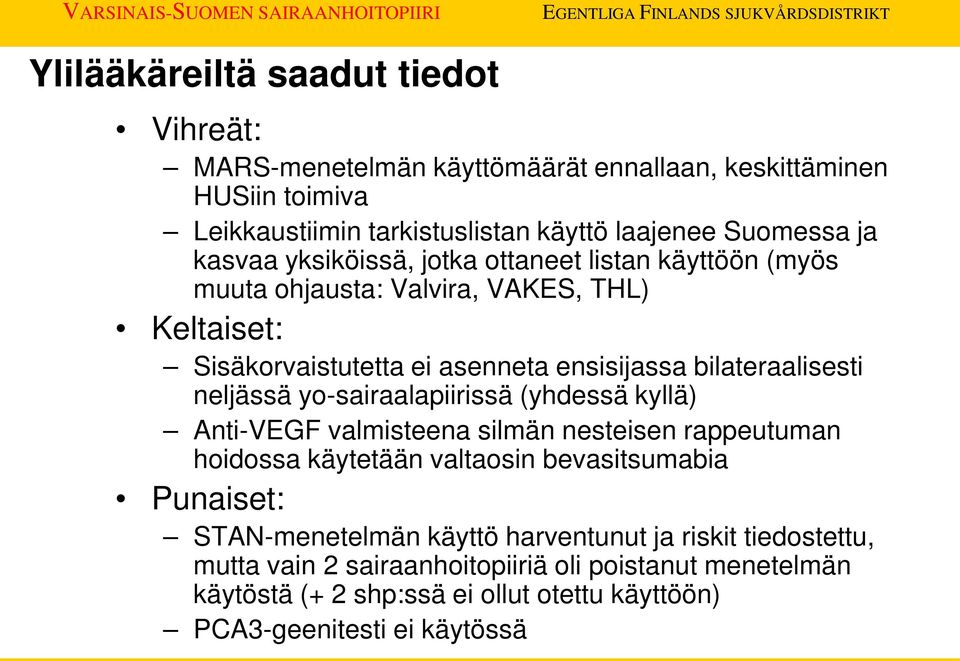 VARSINAIS-SUOMEN SAIRAANHOITOPIIRI

EGENTLIGA FINLANDS SJUKVÅRDSDISTRIKT

Ylilääkäreiltä saadut tiedot

• Vihreät:
– MARS-menetelmän käyttömäärät ennallaan, keskittäminen HUSiin toimiva
– Leikkaustiimin tarkistuslistan käyttö laajenee Suomessa ja kasvaa yksiköissä, jotka ottaneet listan käyttöön (myös muuta ohjausta: Valvira, VAKES, THL)

• Keltaiset:
– Sisäkorvaistutetta ei asenneta ensisijassa bilateraalisesti neljässä yo-sairaalapiirissä (yhdessä kyllä)
– Anti-VEGF valmisteena silmän nesteisen rappeutuman hoidossa käytetään valtaosin bevasitsumabia

• Punaiset:
– STAN-menetelmän käyttö harventunut ja riskit tiedostettu, mutta vain 2 sairaanhoitopiiriä oli poistanut menetelmän käytöstä (+ 2 shp:ssä ei ollut otettu käyttöön)
– PCA3-geenitesti ei käytössä